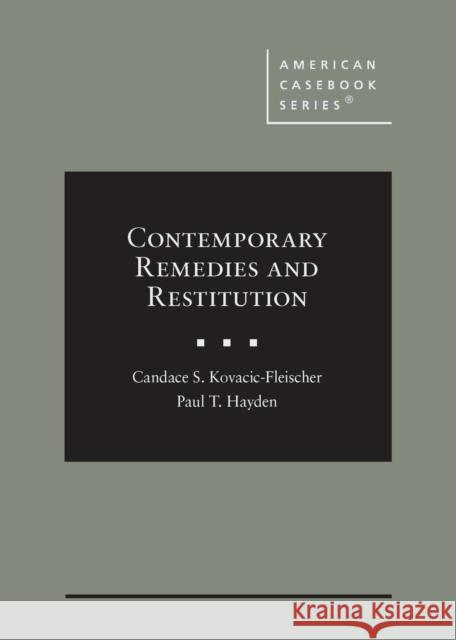 AMERICAN CASEBOOK SERIES®

CONTEMPORARY REMEDIES AND RESTITUTION

Candace S. Kovacic-Fleischer
Paul T. Hayden